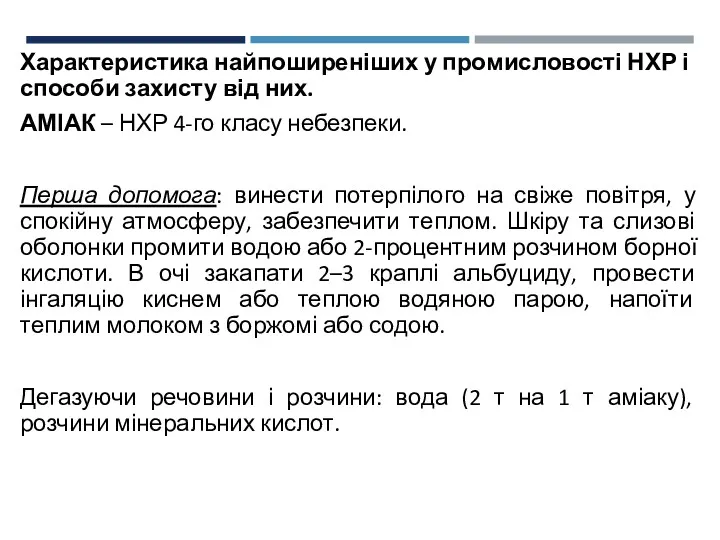 Характеристика найпоширеніших у промисловості НХР і способи захисту від них.

АМІАК – НХР 4-го класу небезпеки.

Перша допомога: винести потерпілого на свіже повітря, у спокійну атмосферу, забезпечити теплом. Шкіру та слизові оболонки промити водою або 2-процентним розчином борної кислоти. В очі закапати 2–3 краплі альбуциду, провести інгаляцію киснем або теплою водяною парою, напоїти теплим молоком з боржомі або содою.

Дегазуючи речовини і розчини: вода (2 т на 1 т аміаку), розчини мінеральних кислот.